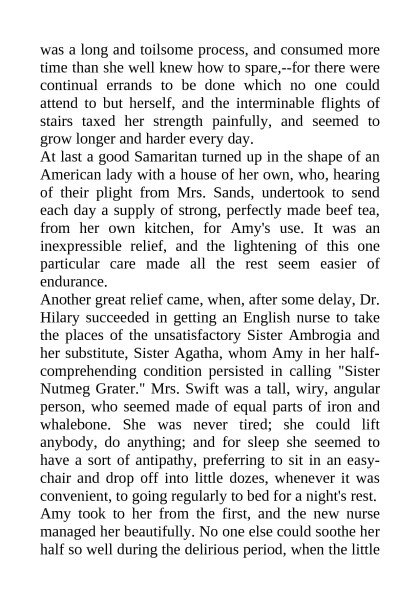 was a long and toilsome process, and consumed more time than she well knew how to spare,--for there were continual errands to be done which no one could attend to but herself, and the interminable flights of stairs taxed her strength painfully, and seemed to grow longer and harder every day.

At last a good Samaritan turned up in the shape of an American lady with a house of her own, who, hearing of their plight from Mrs. Sands, undertook to send each day a supply of strong, perfectly made beef tea, from her own kitchen, for Amy's use. It was an inexpressible relief, and the lightening of this one particular care made all the rest seem easier of endurance.

Another great relief came, when, after some delay, Dr. Hilary succeeded in getting an English nurse to take the places of the unsatisfactory Sister Ambrogia and her substitute, Sister Agatha, whom Amy in her half-comprehending condition persisted in calling "Sister Nutmeg Grater." Mrs. Swift was a tall, wiry, angular person, who seemed made of equal parts of iron and whalebone. She was never tired; she could lift anybody, do anything; and for sleep she seemed to have a sort of antipathy, preferring to sit in an easy-chair and drop off into little dozes, whenever it was convenient, to going regularly to bed for a night's rest.

Amy took to her from the first, and the new nurse managed her beautifully. No one else could soothe her half so well during the delirious period, when the little